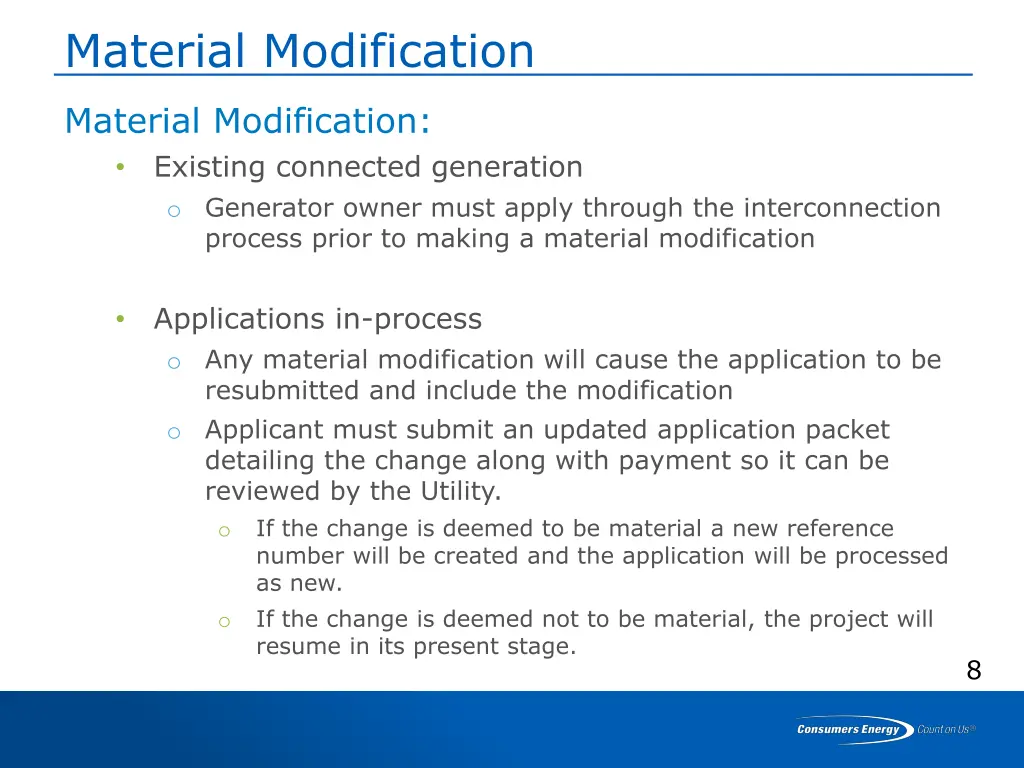 Material Modification

Material Modification:

• Existing connected generation
 o Generator owner must apply through the interconnection process prior to making a material modification

• Applications in-process
 o Any material modification will cause the application to be resubmitted and include the modification
 o Applicant must submit an updated application packet detailing the change along with payment so it can be reviewed by the Utility.
  o If the change is deemed to be material a new reference number will be created and the application will be processed as new.
  o If the change is deemed not to be material, the project will resume in its present stage.

8

Consumers Energy Count on Us®